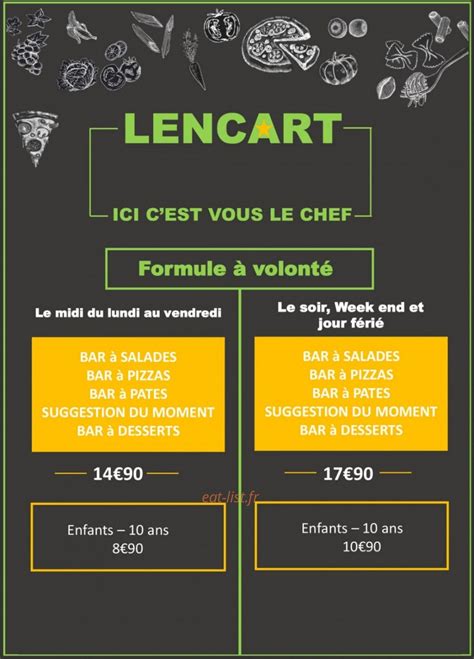 LENCART

ICI C'EST VOUS LE CHEF

Formule à volonté

Le midi du lundi au vendredi

BAR à SALADES
BAR à PIZZAS
BAR à PATES
SUGGESTION DU MOMENT
BAR à DESSERTS

14€90

Enfants – 10 ans
8€90

Le soir, Week end et jour férié

BAR à SALADES
BAR à PIZZAS
BAR à PATES
SUGGESTION DU MOMENT
BAR à DESSERTS

17€90

Enfants – 10 ans
10€90

eat-list.fr